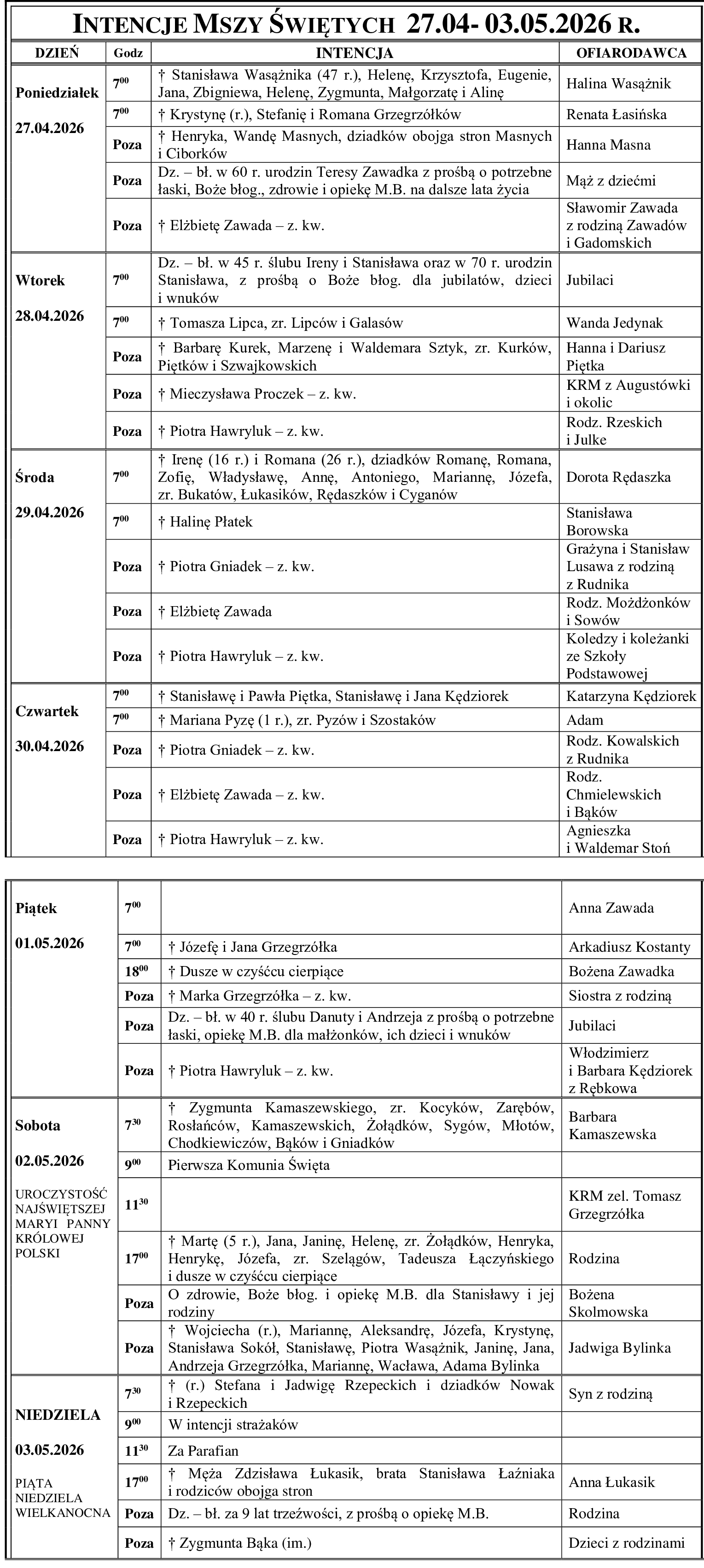 INTENCJE MSZY ŚWIĘTYCH 27.04- 03.05.2026 R.

| DZIEŃ | Godz | INTENCJA | OFIARODAWCA |
|---|---|---|---|
| Poniedziałek 27.04.2026 | $7^{00}$ | † Stanisława Wasążnika (47 r.), Helenę, Krzysztofa, Eugenie, Jana, Zbigniewa, Helenę, Zygmunta, Małgorzatę i Alinę | Halina Wasążnik |
| | $7^{00}$ | † Krystynę (r.), Stefanię i Romana Grzegrzółków | Renata Łasińska |
| | Poza | † Henryka, Wandę Masnych, dziadków obojga stron Masnych i Ciborków | Hanna Masna |
| | Poza | Dz. – bł. w 60 r. urodzin Teresy Zawadka z prośbą o potrzebne łaski, Boże błog., zdrowie i opiekę M.B. na dalsze lata życia | Mąż z dziećmi |
| | Poza | † Elżbietę Zawada – z. kw. | Sławomir Zawada z rodziną Zawadów i Gadomskich |
| Wtorek 28.04.2026 | $7^{00}$ | Dz. – bł. w 45 r. ślubu Ireny i Stanisława oraz w 70 r. urodzin Stanisława, z prośbą o Boże błog. dla jubilatów, dzieci i wnuków | Jubilaci |
| | $7^{00}$ | † Tomasza Lipca, zr. Lipców i Galasów | Wanda Jedynak |
| | Poza | † Barbarę Kurek, Marzenę i Waldemara Sztyk, zr. Kurków, Piętków i Szwajkowskich | Hanna i Dariusz Piętka |
| | Poza | † Mieczysława Proczek – z. kw. | KRM z Augustówki i okolic |
| | Poza | † Piotra Hawryluk – z. kw. | Rodz. Rzeskich i Julke |
| Środa 29.04.2026 | $7^{00}$ | † Irenę (16 r.) i Romana (26 r.), dziadków Romanę, Romana, Zofię, Władysławę, Annę, Antoniego, Mariannę, Józefa, zr. Bukatów, Łukasików, Rędaszków i Cyganów | Dorota Rędaszka |
| | $7^{00}$ | † Halinę Płatek | Stanisława Borowska |
| | Poza | † Piotra Gniadek – z. kw. | Grażyna i Stanisław Lusawa z rodziną z Rudnika |
| | Poza | † Elżbietę Zawada | Rodz. Możdżonków i Sowów |
| | Poza | † Piotra Hawryluk – z. kw. | Koledzy i koleżanki ze Szkoły Podstawowej |
| Czwartek 30.04.2026 | $7^{00}$ | † Stanisławę i Pawła Piętka, Stanisławę i Jana Kędziorek | Katarzyna Kędziorek |
| | $7^{00}$ | † Mariana Pyzę (1 r.), zr. Pyzów i Szostaków | Adam |
| | Poza | † Piotra Gniadek – z. kw. | Rodz. Kowalskich z Rudnika |
| | Poza | † Elżbietę Zawada – z. kw. | Rodz. Chmielewskich i Bąków |
| | Poza | † Piotra Hawryluk – z. kw. | Agnieszka i Waldemar Stoń |

| | | | |
|---|---|---|---|
| Piątek 01.05.2026 | $7^{00}$ | | Anna Zawada |
| | $7^{00}$ | † Józefę i Jana Grzegrzółka | Arkadiusz Kostanty |
| | $18^{00}$ | † Dusze w czyśćcu cierpiące | Bożena Zawadka |
| | Poza | † Marka Grzegrzółka – z. kw. | Siostra z rodziną |
| | Poza | Dz. – bł. w 40 r. ślubu Danuty i Andrzeja z prośbą o potrzebne łaski, opiekę M.B. dla małżonków, ich dzieci i wnuków | Jubilaci |
| | Poza | † Piotra Hawryluk – z. kw. | Włodzimierz i Barbara Kędziorek z Rębkowa |
| Sobota 02.05.2026 UROCZYSTOŚĆ NAJŚWIĘTSZEJ MARYI PANNY KRÓLOWEJ POLSKI | $7^{30}$ | † Zygmunta Kamaszewskiego, zr. Kocyków, Zarębów, Rosłańców, Kamaszewskich, Żołądków, Sygów, Młotów, Chodkiewiczów, Bąków i Gniadków | Barbara Kamaszewska |
| | $9^{00}$ | Pierwsza Komunia Święta | |
| | $11^{30}$ | | KRM zel. Tomasz Grzegrzółka |
| | $17^{00}$ | † Martę (5 r.), Jana, Janinę, Helenę, zr. Żołądków, Henryka, Henrykę, Józefa, zr. Szelągów, Tadeusza Łączyńskiego i dusze w czyśćcu cierpiące | Rodzina |
| | Poza | O zdrowie, Boże błog. i opiekę M.B. dla Stanisławy i jej rodziny | Bożena Skolmowska |
| | Poza | † Wojciecha (r.), Mariannę, Aleksandrę, Józefa, Krystynę, Stanisława Sokół, Stanisławę, Piotra Wasążnik, Janinę, Jana, Andrzeja Grzegrzółka, Mariannę, Wacława, Adama Bylinka | Jadwiga Bylinka |
| NIEDZIELA 03.05.2026 PIĄTA NIEDZIELA WIELKANOCNA | $7^{30}$ | † (r.) Stefana i Jadwigę Rzepeckich i dziadków Nowak i Rzepeckich | Syn z rodziną |
| | $9^{00}$ | W intencji strażaków | |
| | $11^{30}$ | Za Parafian | |
| | $17^{00}$ | † Męża Zdzisława Łukasik, brata Stanisława Łaźniaka i rodziców obojga stron | Anna Łukasik |
| | Poza | Dz. – bł. za 9 lat trzeźwości, z prośbą o opiekę M.B. | Rodzina |
| | Poza | † Zygmunta Bąka (im.) | Dzieci z rodzinami |